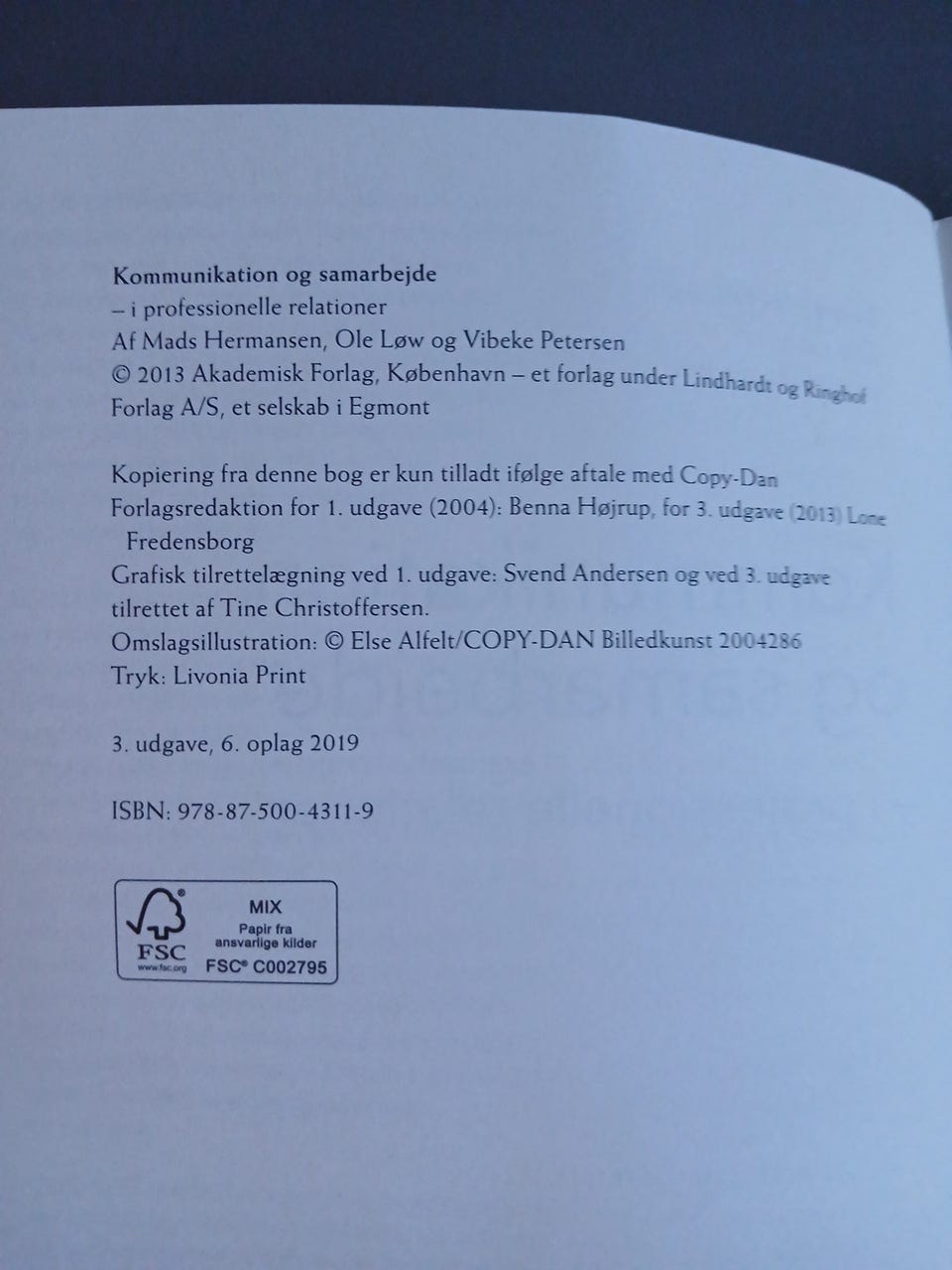 Kommunikation og samarbejde
– i professionelle relationer
Af Mads Hermansen, Ole Løw og Vibeke Petersen
© 2013 Akademisk Forlag, København – et forlag under Lindhardt og Ringhof Forlag A/S, et selskab i Egmont

Kopiering fra denne bog er kun tilladt ifølge aftale med Copy-Dan
Forlagsredaktion for 1. udgave (2004): Benna Højrup, for 3. udgave (2013) Lone Fredensborg
Grafisk tilrettelægning ved 1. udgave: Svend Andersen og ved 3. udgave tilrettet af Tine Christoffersen.
Omslagsillustration: © Else Alfelt/COPY-DAN Billedkunst 2004286
Tryk: Livonia Print

3. udgave, 6. oplag 2019

ISBN: 978-87-500-4311-9

FSC
www.fsc.org
MIX
Papir fra ansvarlige kilder
FSC® C002795